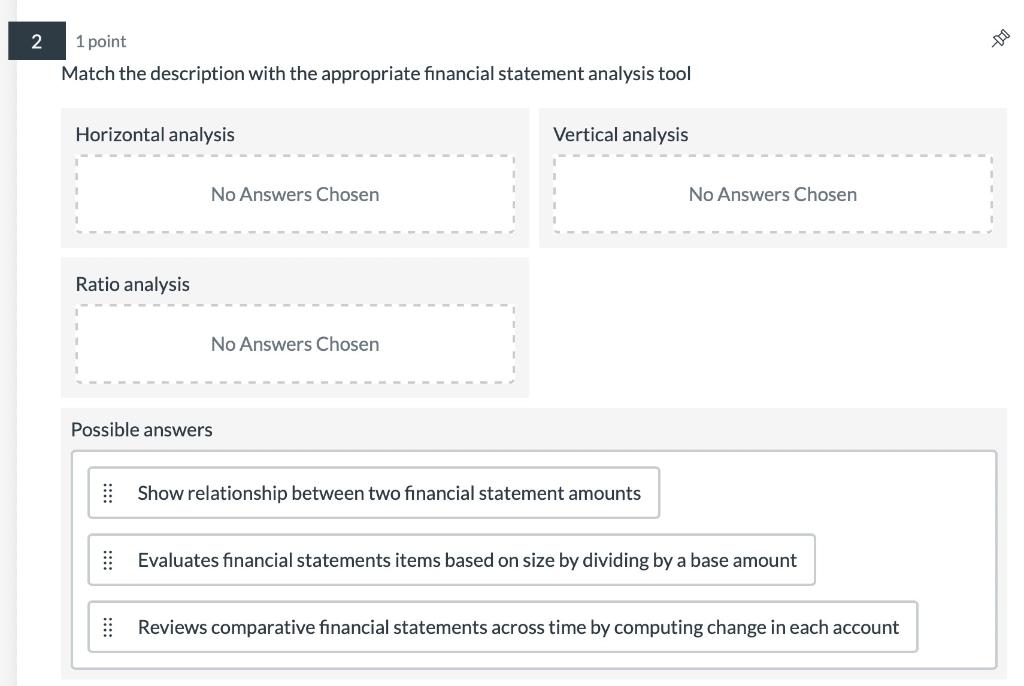 2
1 point
Match the description with the appropriate financial statement analysis tool

Horizontal analysis
No Answers Chosen

Vertical analysis
No Answers Chosen

Ratio analysis
No Answers Chosen

Possible answers
Show relationship between two financial statement amounts
Evaluates financial statements items based on size by dividing by a base amount
Reviews comparative financial statements across time by computing change in each account